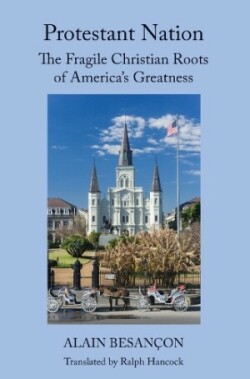 Protestant Nation

The Fragile Christian Roots of America's Greatness

ALAIN BESANÇON

Translated by Ralph Hancock